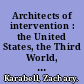 Architects of intervention : the United States, the Third World, ...

Karabell, Zachary.